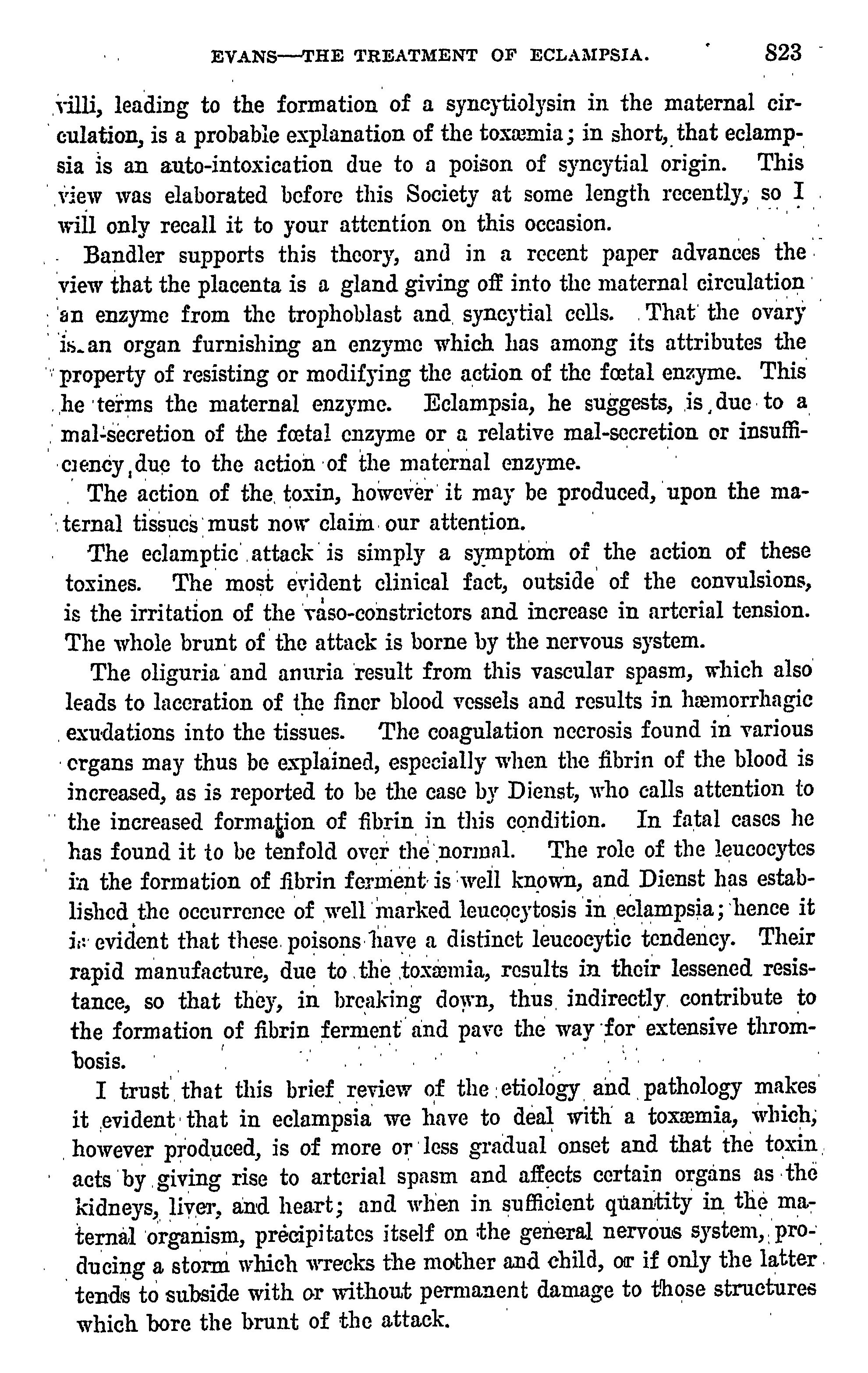 EVANS—THE TREATMENT OF ECLAMPSIA. 823

villi, leading to the formation of a syncytiolysin in the maternal circulation, is a probable explanation of the toxæmia; in short, that eclampsia is an auto-intoxication due to a poison of syncytial origin. This view was elaborated before this Society at some length recently, so I will only recall it to your attention on this occasion.

Bandler supports this theory, and in a recent paper advances the view that the placenta is a gland giving off into the maternal circulation an enzyme from the trophoblast and syncytial cells. That the ovary is an organ furnishing an enzyme which has among its attributes the property of resisting or modifying the action of the fœtal enzyme. This he terms the maternal enzyme. Eclampsia, he suggests, is due to a mal-secretion of the fœtal enzyme or a relative mal-secretion or insufficiency due to the action of the maternal enzyme.

The action of the toxin, however it may be produced, upon the maternal tissues must now claim our attention.

The eclamptic attack is simply a symptom of the action of these toxines. The most evident clinical fact, outside of the convulsions, is the irritation of the vaso-constrictors and increase in arterial tension. The whole brunt of the attack is borne by the nervous system.

The oliguria and anuria result from this vascular spasm, which also leads to laceration of the finer blood vessels and results in hæmorrhagic exudations into the tissues. The coagulation necrosis found in various organs may thus be explained, especially when the fibrin of the blood is increased, as is reported to be the case by Dienst, who calls attention to the increased formation of fibrin in this condition. In fatal cases he has found it to be tenfold over the normal. The role of the leucocytes in the formation of fibrin ferment is well known, and Dienst has established the occurrence of well marked leucocytosis in eclampsia; hence it is evident that these poisons have a distinct leucocytic tendency. Their rapid manufacture, due to the toxæmia, results in their lessened resistance, so that they, in breaking down, thus indirectly contribute to the formation of fibrin ferment and pave the way for extensive thrombosis.

I trust that this brief review of the etiology and pathology makes it evident that in eclampsia we have to deal with a toxæmia, which, however produced, is of more or less gradual onset and that the toxin acts by giving rise to arterial spasm and affects certain organs as the kidneys, liver, and heart; and when in sufficient quantity in the maternal organism, precipitates itself on the general nervous system, producing a storm which wrecks the mother and child, or if only the latter tends to subside with or without permanent damage to those structures which bore the brunt of the attack.